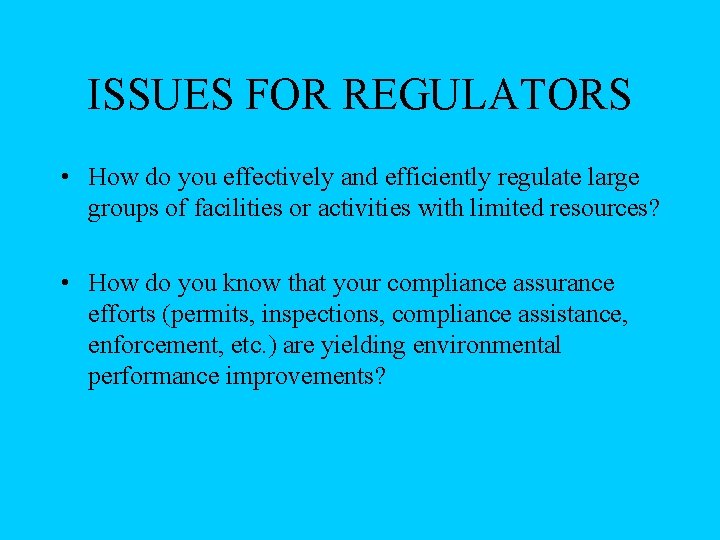 ISSUES FOR REGULATORS

• How do you effectively and efficiently regulate large groups of facilities or activities with limited resources?

• How do you know that your compliance assurance efforts (permits, inspections, compliance assistance, enforcement, etc.) are yielding environmental performance improvements?